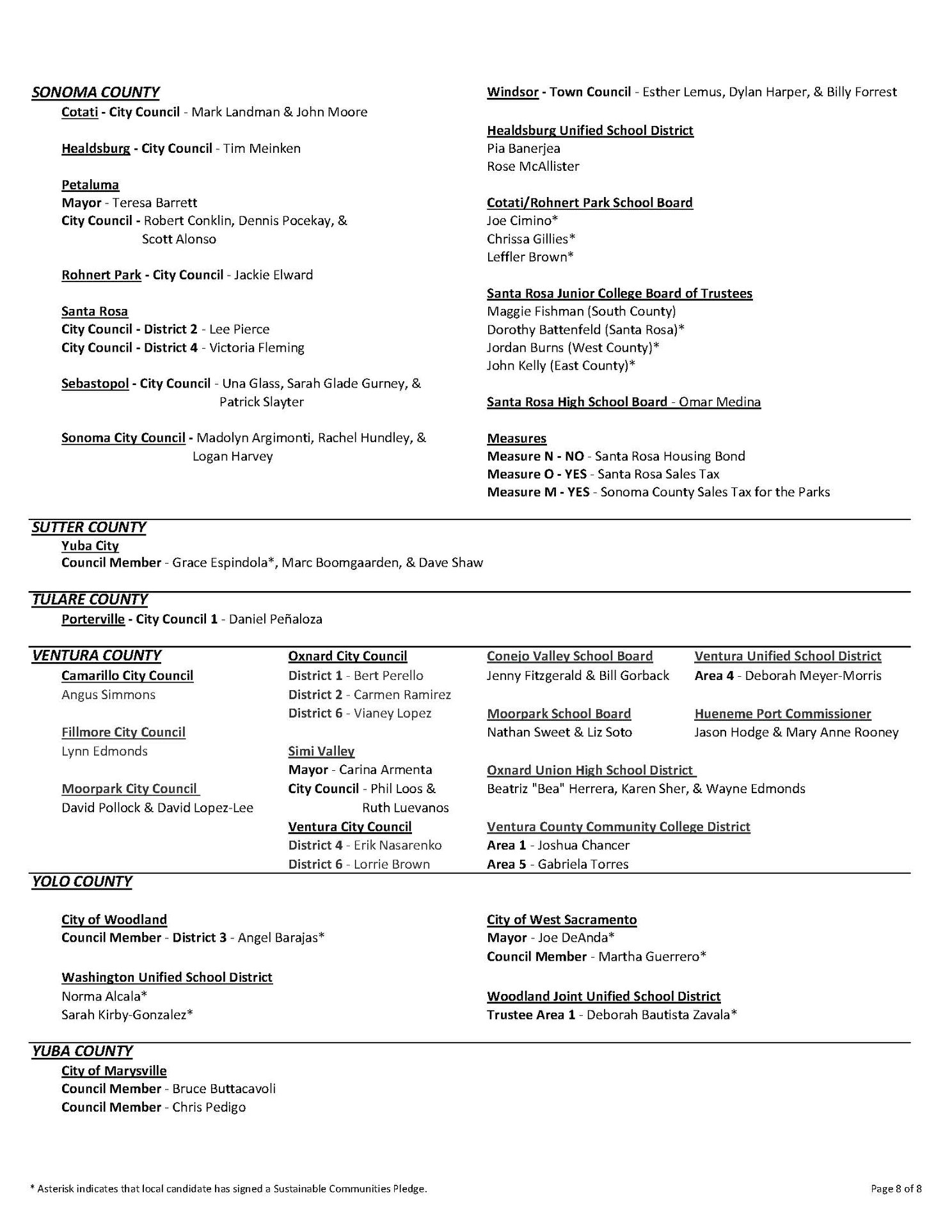 SONOMA COUNTY

Cotati - City Council - Mark Landman & John Moore

Healdsburg - City Council - Tim Meinken

Petaluma
Mayor - Teresa Barrett
City Council - Robert Conklin, Dennis Pocekay, & Scott Alonso

Rohnert Park - City Council - Jackie Elward

Santa Rosa
City Council - District 2 - Lee Pierce
City Council - District 4 - Victoria Fleming

Sebastopol - City Council - Una Glass, Sarah Glade Gurney, & Patrick Slayter

Sonoma City Council - Madolyn Argimonti, Rachel Hundley, & Logan Harvey

Windsor - Town Council - Esther Lemus, Dylan Harper, & Billy Forrest

Healdsburg Unified School District
Pia Banerjea
Rose McAllister

Cotati/Rohnert Park School Board
Joe Cimino*
Chrissa Gillies*
Leffler Brown*

Santa Rosa Junior College Board of Trustees
Maggie Fishman (South County)
Dorothy Battenfeld (Santa Rosa)*
Jordan Burns (West County)*
John Kelly (East County)*

Santa Rosa High School Board - Omar Medina

Measures
Measure N - NO - Santa Rosa Housing Bond
Measure O - YES - Santa Rosa Sales Tax
Measure M - YES - Sonoma County Sales Tax for the Parks

SUTTER COUNTY
Yuba City
Council Member - Grace Espindola*, Marc Boomgaarden, & Dave Shaw

TULARE COUNTY
Porterville - City Council 1 - Daniel Peñaloza

VENTURA COUNTY
Camarillo City Council
Angus Simmons

Fillmore City Council
Lynn Edmonds

Moorpark City Council
David Pollock & David Lopez-Lee

Oxnard City Council
District 1 - Bert Perello
District 2 - Carmen Ramirez
District 6 - Vianey Lopez

Simi Valley
Mayor - Carina Armenta
City Council - Phil Loos & Ruth Luevanos

Ventura City Council
District 4 - Erik Nasarenko
District 6 - Lorrie Brown

Conejo Valley School Board
Jenny Fitzgerald & Bill Gorback

Moorpark School Board
Nathan Sweet & Liz Soto

Oxnard Union High School District
Beatriz "Bea" Herrera, Karen Sher, & Wayne Edmonds

Ventura County Community College District
Area 1 - Joshua Chancer
Area 5 - Gabriela Torres

Ventura Unified School District
Area 4 - Deborah Meyer-Morris

Hueneme Port Commissioner
Jason Hodge & Mary Anne Rooney

YOLO COUNTY

City of Woodland
Council Member - District 3 - Angel Barajas*

Washington Unified School District
Norma Alcala*
Sarah Kirby-Gonzalez*

City of West Sacramento
Mayor - Joe DeAnda*
Council Member - Martha Guerrero*

Woodland Joint Unified School District
Trustee Area 1 - Deborah Bautista Zavala*

YUBA COUNTY
City of Marysville
Council Member - Bruce Buttacavoli
Council Member - Chris Pedigo

* Asterisk indicates that local candidate has signed a Sustainable Communities Pledge.

Page 8 of 8